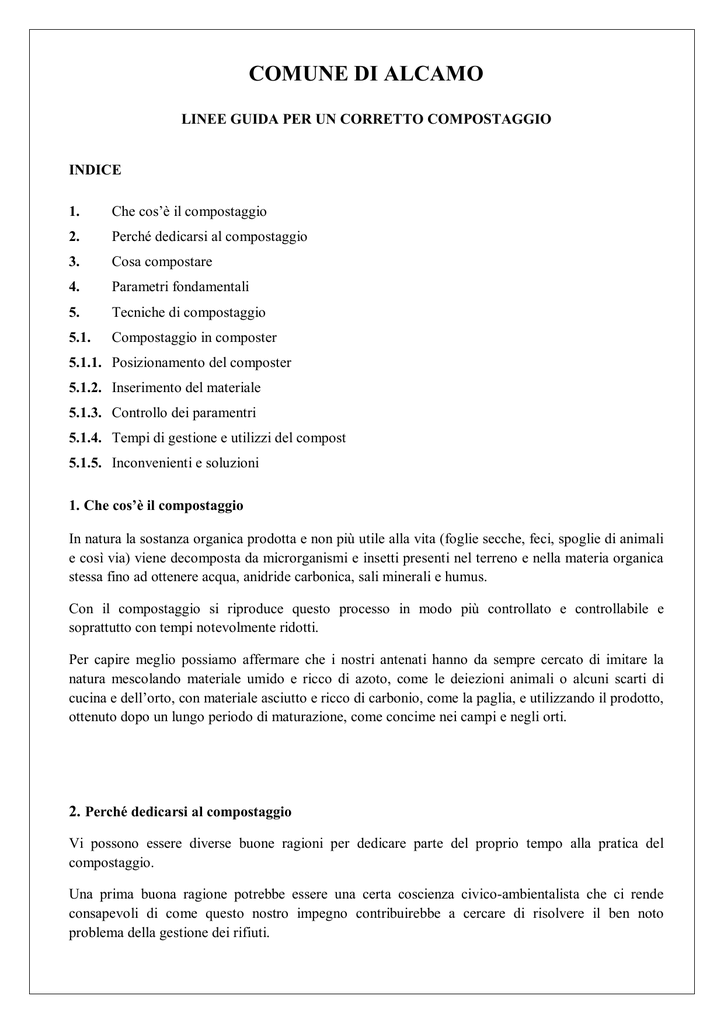 COMUNE DI ALCAMO

LINEE GUIDA PER UN CORRETTO COMPOSTAGGIO

INDICE

1. Che cos'è il compostaggio
2. Perché dedicarsi al compostaggio
3. Cosa compostare
4. Parametri fondamentali
5. Tecniche di compostaggio
5.1. Compostaggio in composter
5.1.1. Posizionamento del composter
5.1.2. Inserimento del materiale
5.1.3. Controllo dei paramentri
5.1.4. Tempi di gestione e utilizzi del compost
5.1.5. Inconvenienti e soluzioni

1. Che cos'è il compostaggio

In natura la sostanza organica prodotta e non più utile alla vita (foglie secche, feci, spoglie di animali e così via) viene decomposta da microrganismi e insetti presenti nel terreno e nella materia organica stessa fino ad ottenere acqua, anidride carbonica, sali minerali e humus.

Con il compostaggio si riproduce questo processo in modo più controllato e controllabile e soprattutto con tempi notevolmente ridotti.

Per capire meglio possiamo affermare che i nostri antenati hanno da sempre cercato di imitare la natura mescolando materiale umido e ricco di azoto, come le deiezioni animali o alcuni scarti di cucina e dell'orto, con materiale asciutto e ricco di carbonio, come la paglia, e utilizzando il prodotto, ottenuto dopo un lungo periodo di maturazione, come concime nei campi e negli orti.

2. Perché dedicarsi al compostaggio

Vi possono essere diverse buone ragioni per dedicare parte del proprio tempo alla pratica del compostaggio.

Una prima buona ragione potrebbe essere una certa coscienza civico-ambientalista che ci rende consapevoli di come questo nostro impegno contribuirebbe a cercare di risolvere il ben noto problema della gestione dei rifiuti.